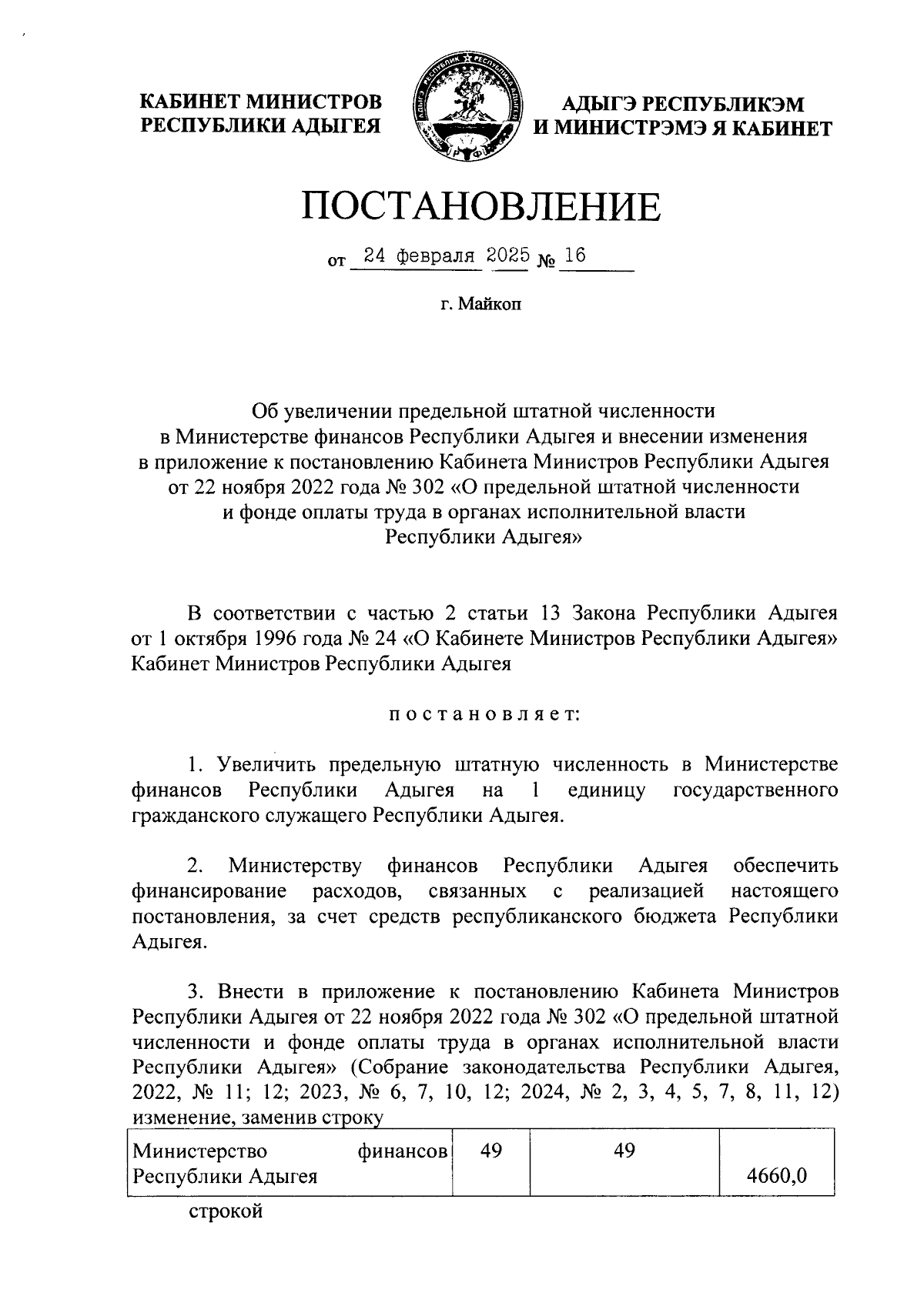 КАБИНЕТ МИНИСТРОВ РЕСПУБЛИКИ АДЫГЕЯ

АДЫГЭ РЕСПУБЛИКЭМ И МИНИСТРЭМЭ Я КАБИНЕТ

ПОСТАНОВЛЕНИЕ

от 24 февраля 2025 № 16

г. Майкоп

Об увеличении предельной штатной численности в Министерстве финансов Республики Адыгея и внесении изменения в приложение к постановлению Кабинета Министров Республики Адыгея от 22 ноября 2022 года № 302 «О предельной штатной численности и фонде оплаты труда в органах исполнительной власти Республики Адыгея»

В соответствии с частью 2 статьи 13 Закона Республики Адыгея от 1 октября 1996 года № 24 «О Кабинете Министров Республики Адыгея» Кабинет Министров Республики Адыгея

постановляет:

1. Увеличить предельную штатную численность в Министерстве финансов Республики Адыгея на 1 единицу государственного гражданского служащего Республики Адыгея.

2. Министерству финансов Республики Адыгея обеспечить финансирование расходов, связанных с реализацией настоящего постановления, за счет средств республиканского бюджета Республики Адыгея.

3. Внести в приложение к постановлению Кабинета Министров Республики Адыгея от 22 ноября 2022 года № 302 «О предельной штатной численности и фонде оплаты труда в органах исполнительной власти Республики Адыгея» (Собрание законодательства Республики Адыгея, 2022, № 11; 12; 2023, № 6, 7, 10, 12; 2024, № 2, 3, 4, 5, 7, 8, 11, 12) изменение, заменив строку

| Министерство финансов Республики Адыгея | 49 | 49 | 4660,0 |
|---|---|---|---|

строкой